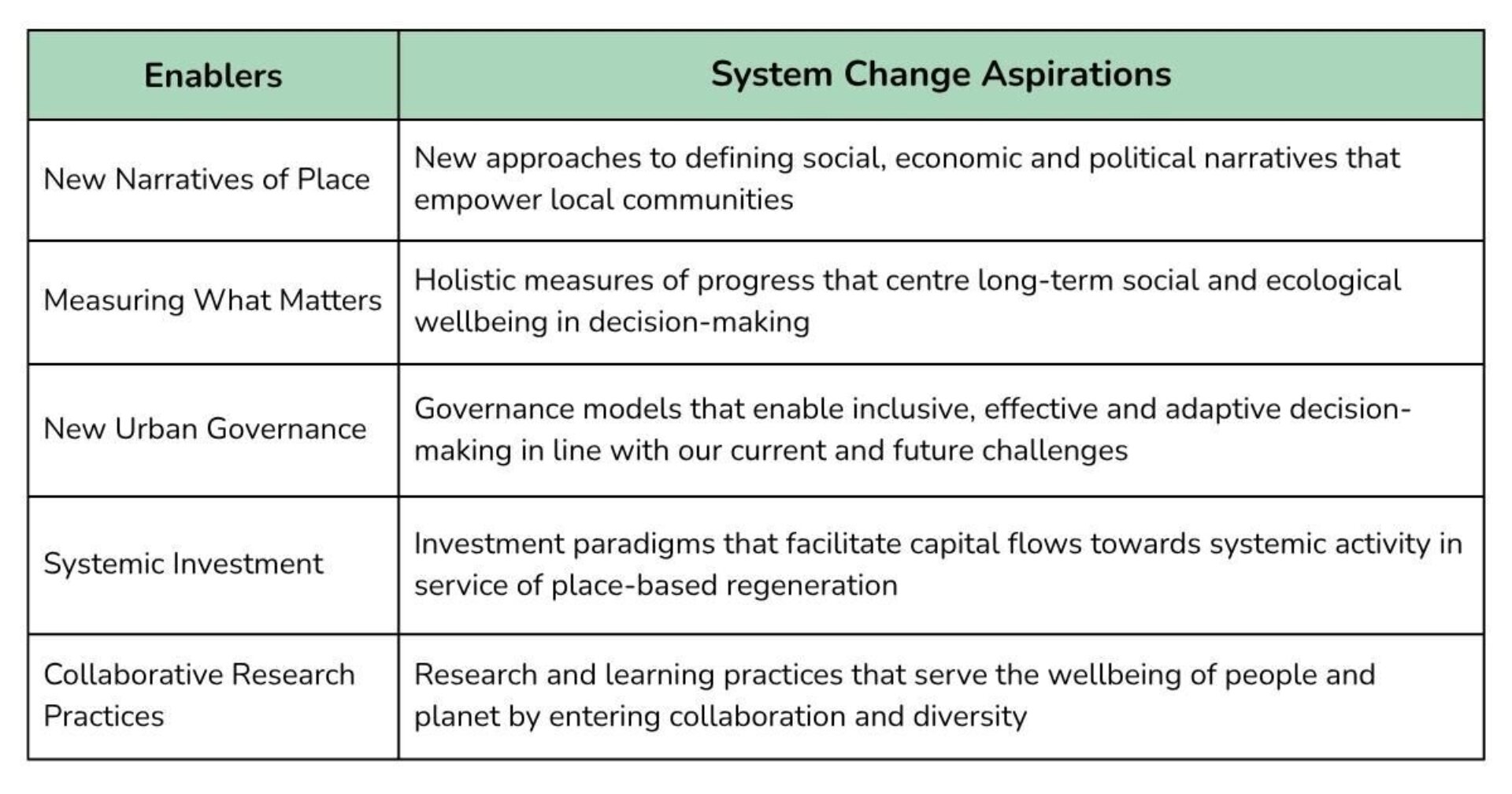 | Enablers | System Change Aspirations |
|---|---|
| New Narratives of Place | New approaches to defining social, economic and political narratives that empower local communities |
| Measuring What Matters | Holistic measures of progress that centre long-term social and ecological wellbeing in decision-making |
| New Urban Governance | Governance models that enable inclusive, effective and adaptive decision-making in line with our current and future challenges |
| Systemic Investment | Investment paradigms that facilitate capital flows towards systemic activity in service of place-based regeneration |
| Collaborative Research Practices | Research and learning practices that serve the wellbeing of people and planet by entering collaboration and diversity |